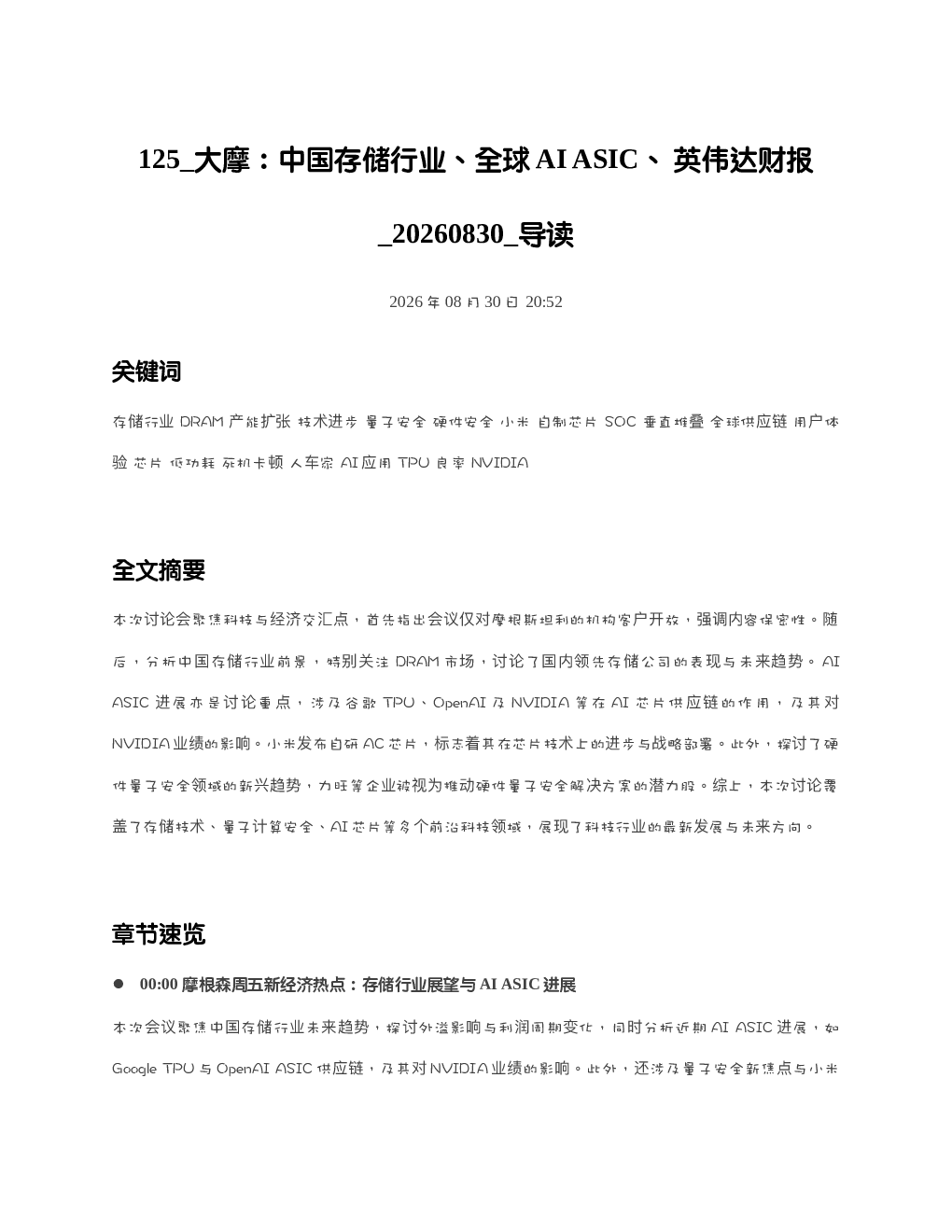 125_大摩：中国存储行业、全球 AI ASIC、 英伟达财报_20260830_导读

2026 年 08 月 30 日 20:52

关键词

存储行业 DRAM 产能扩张 技术进步 量子安全 硬件安全 小米 自制芯片 SOC 垂直堆叠 全球供应链 用户体验 芯片 低功耗 死机卡顿 人车家 AI 应用 TPU 良率 NVIDIA

全文摘要

本次讨论会聚焦科技与经济交汇点，首先指出会议仅对摩根斯坦利的机构客户开放，强调内容保密性。随后，分析中国存储行业前景，特别关注 DRAM 市场，讨论了国内领先存储公司的表现与未来趋势。AI ASIC 进展亦是讨论重点，涉及谷歌 TPU、OpenAI 及 NVIDIA 等在 AI 芯片供应链的作用，及其对 NVIDIA 业绩的影响。小米发布自研 AC 芯片，标志着其在芯片技术上的进步与战略部署。此外，探讨了硬件量子安全领域的新兴趋势，力旺等企业被视为推动硬件量子安全解决方案的潜力股。综上，本次讨论覆盖了存储技术、量子计算安全、AI 芯片等多个前沿科技领域，展现了科技行业的最新发展与未来方向。

章节速览

● 00:00 摩根森周五新经济热点：存储行业展望与 AI ASIC 进展

本次会议聚焦中国存储行业未来趋势，探讨外溢影响与利润周期变化，同时分析近期 AI ASIC 进展，如 Google TPU 与 OpenAI ASIC 供应链，及其对 NVIDIA 业绩的影响。此外，还涉及量子安全新焦点与小米